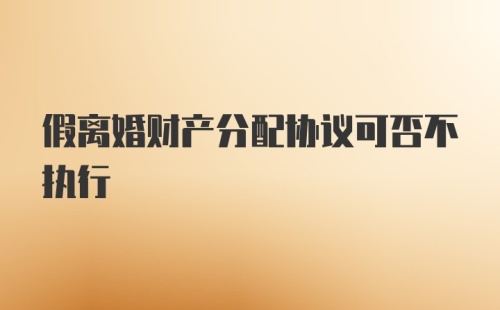 假离婚财产分配协议可否不执行